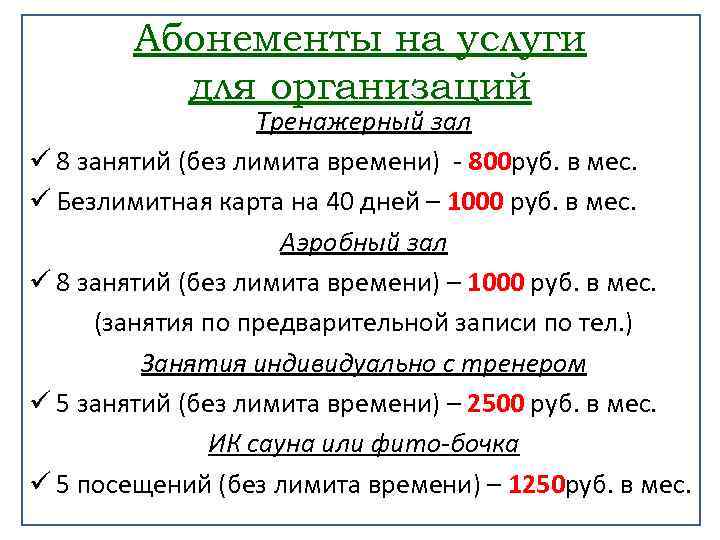 Абонементы на услуги для организаций

Тренажерный зал

✓ 8 занятий (без лимита времени) - 800руб. в мес.

✓ Безлимитная карта на 40 дней – 1000 руб. в мес.

Аэробный зал

✓ 8 занятий (без лимита времени) – 1000 руб. в мес.

(занятия по предварительной записи по тел.)

Занятия индивидуально с тренером

✓ 5 занятий (без лимита времени) – 2500 руб. в мес.

ИК сауна или фито-бочка

✓ 5 посещений (без лимита времени) – 1250руб. в мес.